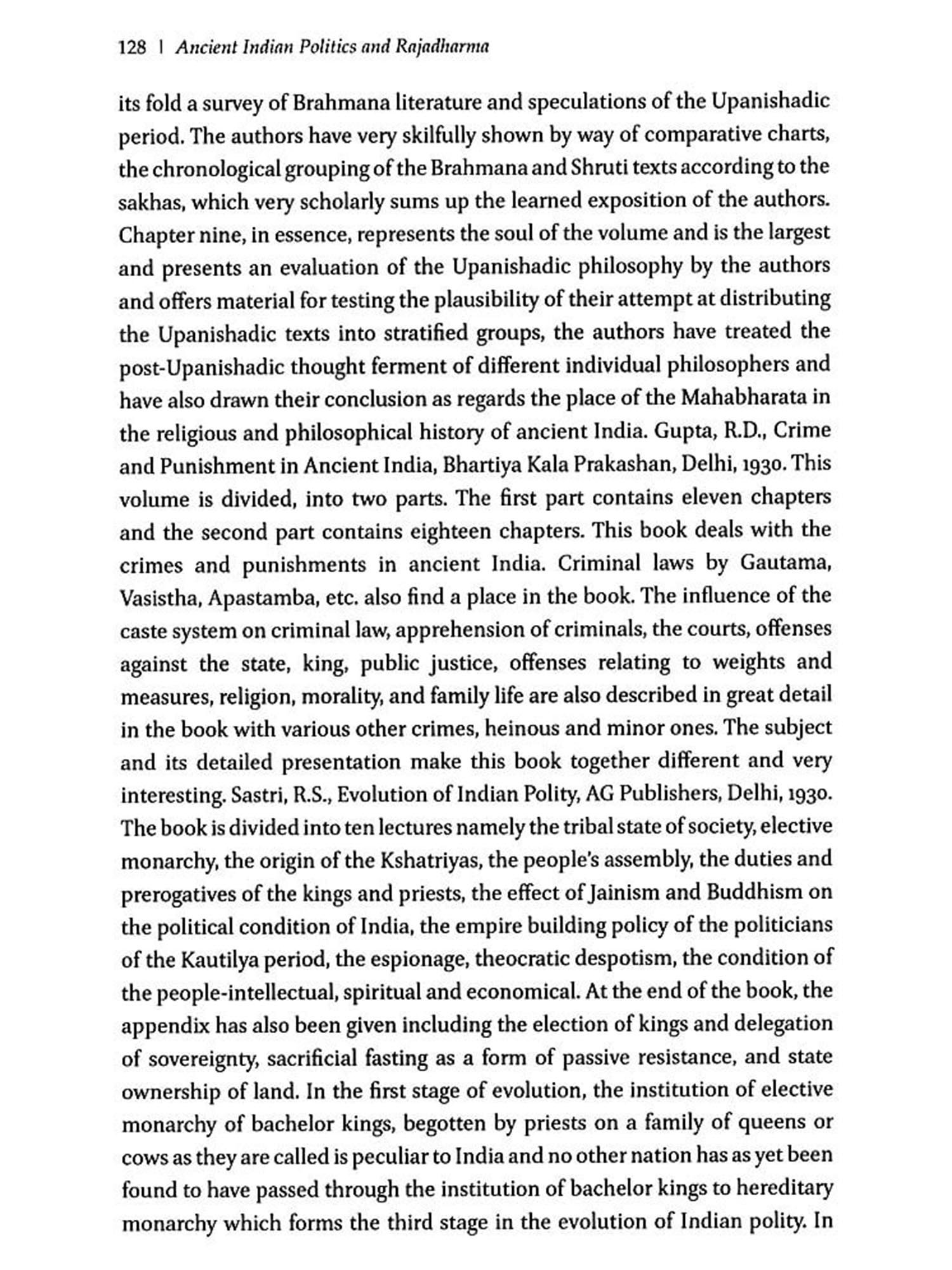 128 | Ancient Indian Politics and Rajadharma

its fold a survey of Brahmana literature and speculations of the Upanishadic period. The authors have very skilfully shown by way of comparative charts, the chronological grouping of the Brahmana and Shruti texts according to the sakhas, which very scholarly sums up the learned exposition of the authors. Chapter nine, in essence, represents the soul of the volume and is the largest and presents an evaluation of the Upanishadic philosophy by the authors and offers material for testing the plausibility of their attempt at distributing the Upanishadic texts into stratified groups, the authors have treated the post-Upanishadic thought ferment of different individual philosophers and have also drawn their conclusion as regards the place of the Mahabharata in the religious and philosophical history of ancient India. Gupta, R.D., Crime and Punishment in Ancient India, Bhartiya Kala Prakashan, Delhi, 1930. This volume is divided, into two parts. The first part contains eleven chapters and the second part contains eighteen chapters. This book deals with the crimes and punishments in ancient India. Criminal laws by Gautama, Vasistha, Apastamba, etc. also find a place in the book. The influence of the caste system on criminal law, apprehension of criminals, the courts, offenses against the state, king, public justice, offenses relating to weights and measures, religion, morality, and family life are also described in great detail in the book with various other crimes, heinous and minor ones. The subject and its detailed presentation make this book together different and very interesting. Sastri, R.S., Evolution of Indian Polity, AG Publishers, Delhi, 1930. The book is divided into ten lectures namely the tribal state of society, elective monarchy, the origin of the Kshatriyas, the people's assembly, the duties and prerogatives of the kings and priests, the effect of Jainism and Buddhism on the political condition of India, the empire building policy of the politicians of the Kautilya period, the espionage, theocratic despotism, the condition of the people-intellectual, spiritual and economical. At the end of the book, the appendix has also been given including the election of kings and delegation of sovereignty, sacrificial fasting as a form of passive resistance, and state ownership of land. In the first stage of evolution, the institution of elective monarchy of bachelor kings, begotten by priests on a family of queens or cows as they are called is peculiar to India and no other nation has as yet been found to have passed through the institution of bachelor kings to hereditary monarchy which forms the third stage in the evolution of Indian polity. In